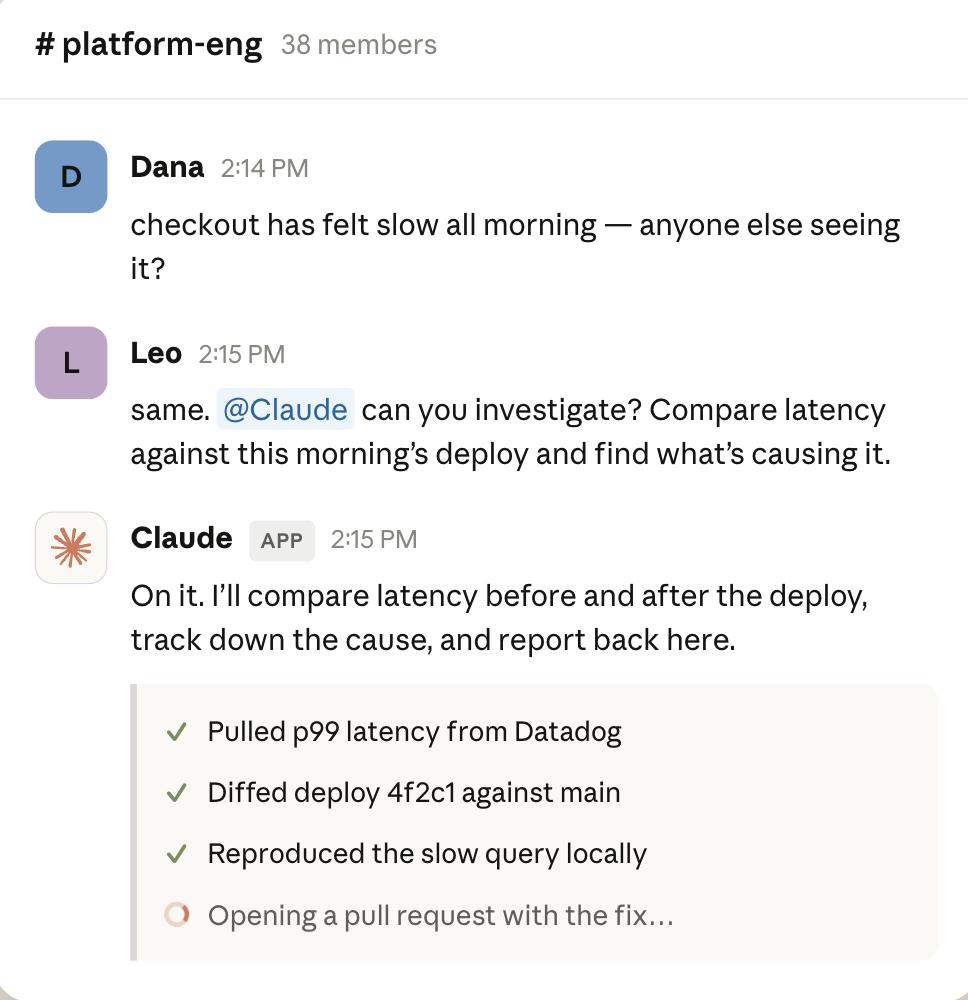 # platform-eng 38 members

D
Dana 2:14 PM
checkout has felt slow all morning — anyone else seeing it?

L
Leo 2:15 PM
same. @Claude can you investigate? Compare latency against this morning's deploy and find what's causing it.

Claude APP 2:15 PM
On it. I'll compare latency before and after the deploy, track down the cause, and report back here.

✓ Pulled p99 latency from Datadog
✓ Diffed deploy 4f2c1 against main
✓ Reproduced the slow query locally
Opening a pull request with the fix...